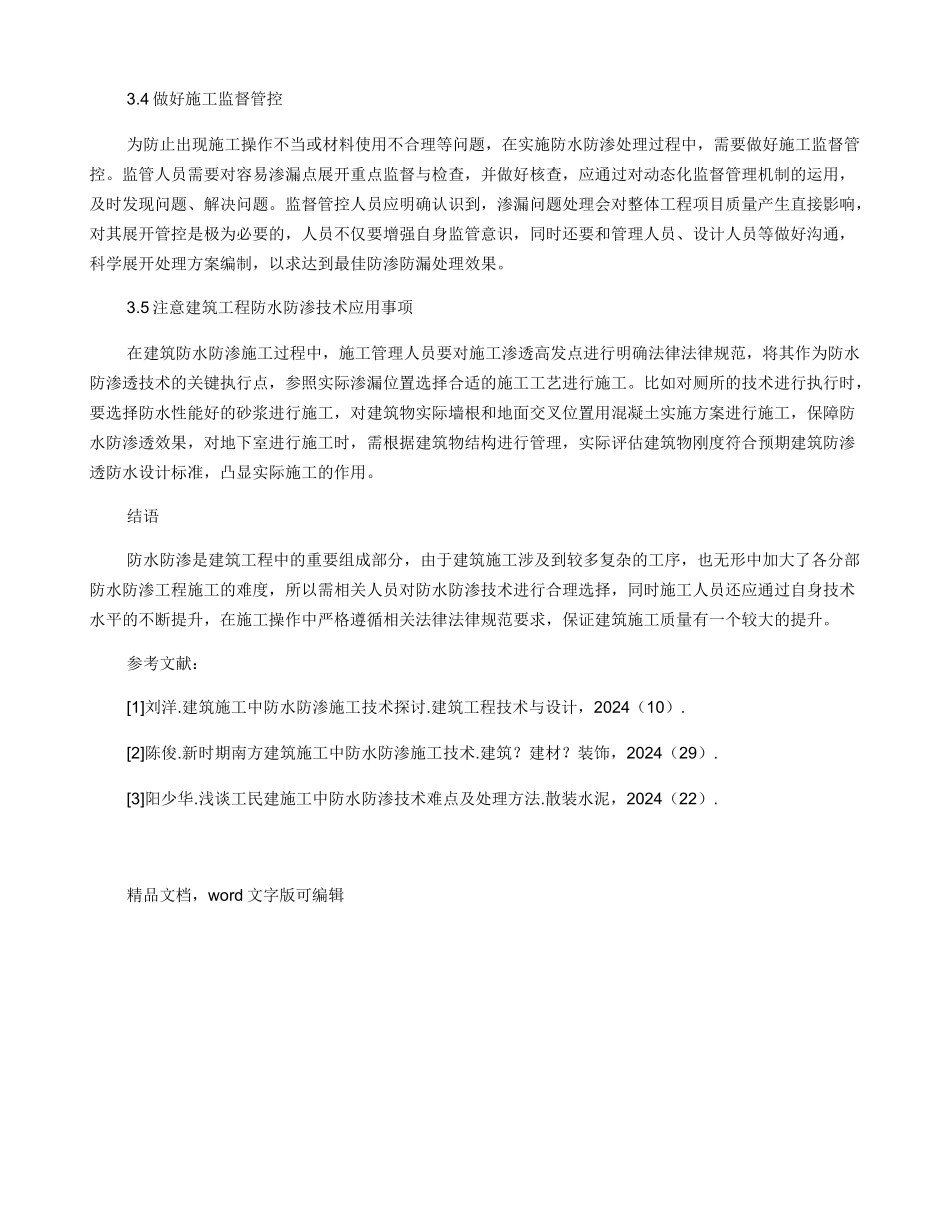 3.4 做好施工监督管控

为防止出现施工操作不当或材料使用不合理等问题，在实施防水防渗处理过程中，需要做好施工监督管控。监管人员需要对容易渗漏点展开重点监督与检查，并做好核查，应通过对动态化监督管理机制的运用，及时发现问题、解决问题。监督管控人员应明确认识到，渗漏问题处理会对整体工程项目质量产生直接影响，对其展开管控是极为必要的，人员不仅要增强自身监管意识，同时还要和管理人员、设计人员等做好沟通，科学展开处理方案编制，以求达到最佳防渗防漏处理效果。

3.5 注意建筑工程防水防渗技术应用事项

在建筑防水防渗施工过程中，施工管理人员要对施工渗透高发点进行明确法律法律规范，将其作为防水防渗透技术的关键执行点，参照实际渗漏位置选择合适的施工工艺进行施工。比如对厕所的技术进行执行时，要选择防水性能好的砂浆进行施工，对建筑物实际墙根和地面交叉位置用混凝土实施方案进行施工，保障防水防渗透效果，对地下室进行施工时，需根据建筑物结构进行管理，实际评估建筑物刚度符合预期建筑防渗透防水设计标准，凸显实际施工的作用。

结语

防水防渗是建筑工程中的重要组成部分，由于建筑施工涉及到较多复杂的工序，也无形中加大了各分部防水防渗工程施工的难度，所以需相关人员对防水防渗技术进行合理选择，同时施工人员还应通过自身技术水平的不断提升，在施工操作中严格遵循相关法律法律规范要求，保证建筑施工质量有一个较大的提升。

参考文献：

[1]刘洋.建筑施工中防水防渗施工技术探讨.建筑工程技术与设计，2024（10）.

[2]陈俊.新时期南方建筑施工中防水防渗施工技术.建筑？建材？装饰，2024（29）.

[3]阳少华.浅谈工民建施工中防水防渗技术难点及处理方法.散装水泥，2024（22）.

精品文档，word 文字版可编辑